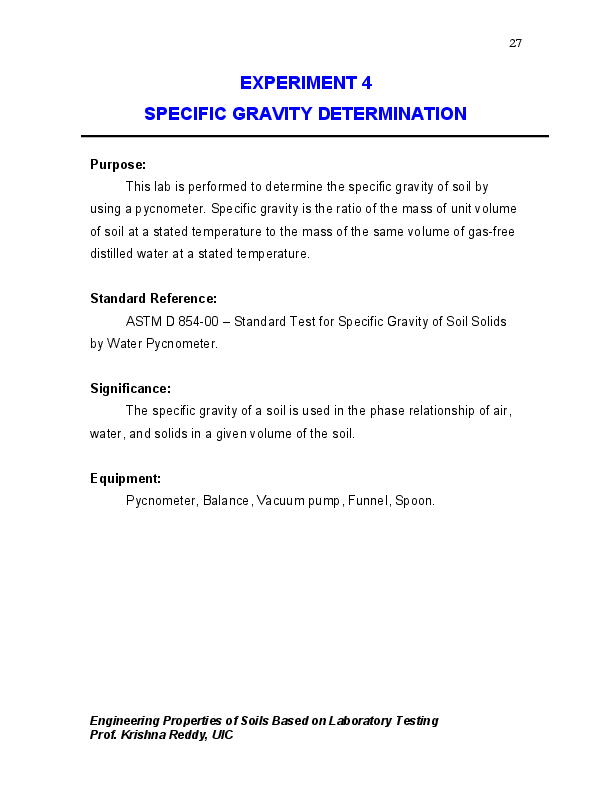 27

EXPERIMENT 4

SPECIFIC GRAVITY DETERMINATION

Purpose:

This lab is performed to determine the specific gravity of soil by using a pycnometer. Specific gravity is the ratio of the mass of unit volume of soil at a stated temperature to the mass of the same volume of gas-free distilled water at a stated temperature.

Standard Reference:

ASTM D 854-00 – Standard Test for Specific Gravity of Soil Solids by Water Pycnometer.

Significance:

The specific gravity of a soil is used in the phase relationship of air, water, and solids in a given volume of the soil.

Equipment:

Pycnometer, Balance, Vacuum pump, Funnel, Spoon.

Engineering Properties of Soils Based on Laboratory Testing
Prof. Krishna Reddy, UIC